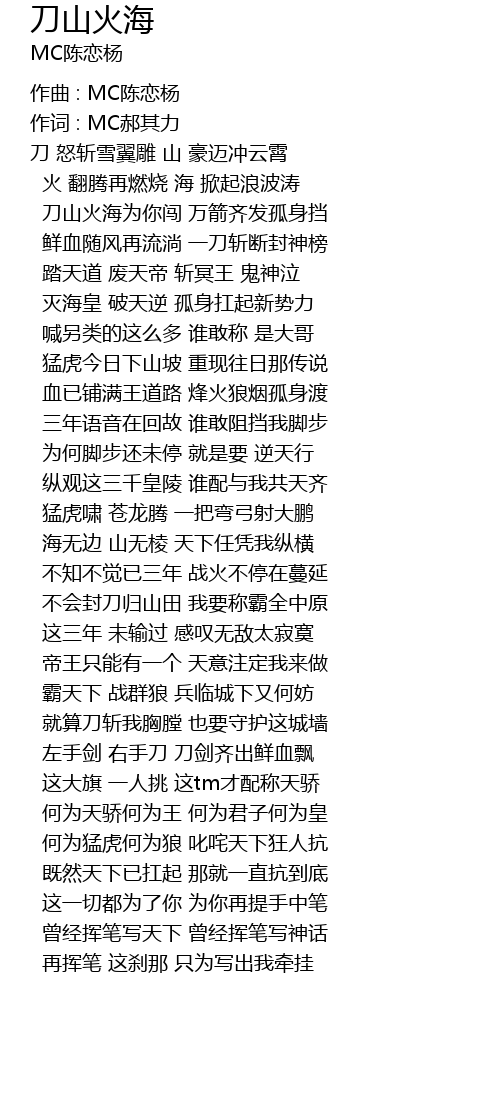 刀山火海
MC陈恋杨

作曲 : MC陈恋杨
作词 : MC郝其力
刀 怒斩雪翼雕 山 豪迈冲云霄
火 翻腾再燃烧 海 掀起浪波涛
刀山火海为你闯 万箭齐发孤身挡
鲜血随风再流淌 一刀斩断封神榜
踏天道 废天帝 斩冥王 鬼神泣
灭海皇 破天逆 孤身扛起新势力
喊另类的这么多 谁敢称 是大哥
猛虎今日下山坡 重现往日那传说
血已铺满王道路 烽火狼烟孤身渡
三年语音在回故 谁敢阻挡我脚步
为何脚步还未停 就是要 逆天行
纵观这三千皇陵 谁配与我共天齐
猛虎啸 苍龙腾 一把弯弓射大鹏
海无边 山无棱 天下任凭我纵横
不知不觉已三年 战火不停在蔓延
不会封刀归山田 我要称霸全中原
这三年 未输过 感叹无敌太寂寞
帝王只能有一个 天意注定我来做
霸天下 战群狼 兵临城下又何妨
就算刀斩我胸膛 也要守护这城墙
左手剑 右手刀 刀剑齐出鲜血飘
这大旗 一人挑 这tm才配称天骄
何为天骄何为王 何为君子何为皇
何为猛虎何为狼 叱咤天下狂人抗
既然天下已扛起 那就一直抗到底
这一切都为了你 为你再提手中笔
曾经挥笔写天下 曾经挥笔写神话
再挥笔 这刹那 只为写出我牵挂